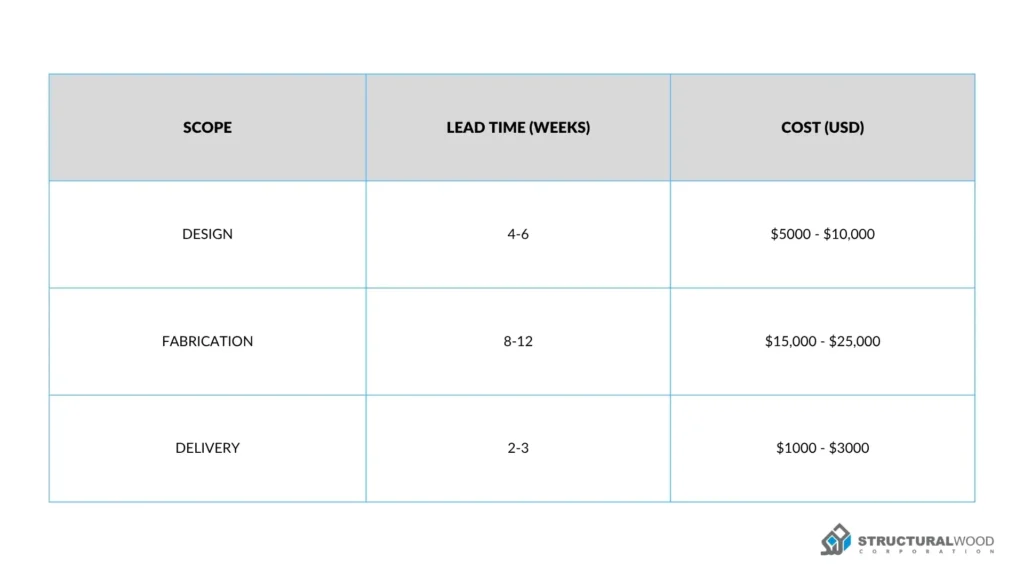 | SCOPE | LEAD TIME (WEEKS) | COST (USD) |
|---|---|---|
| DESIGN | 4-6 | \$5000 - \$10,000 |
| FABRICATION | 8-12 | \$15,000 - \$25,000 |
| DELIVERY | 2-3 | \$1000 - \$3000 |

STRUCTURALWOOD
CORPORATION